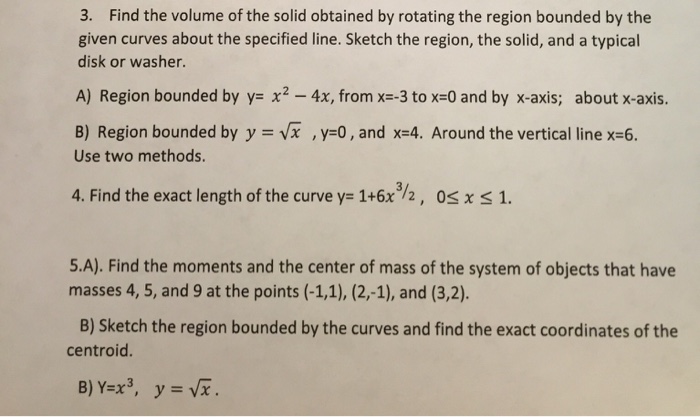 3. Find the volume of the solid obtained by rotating the region bounded by the given curves about the specified line. Sketch the region, the solid, and a typical disk or washer.

A) Region bounded by y= $x^2 - 4x$, from x=-3 to x=0 and by x-axis; about x-axis.

B) Region bounded by $y = \sqrt{x}$ , y=0 , and x=4. Around the vertical line x=6. Use two methods.

4. Find the exact length of the curve y= $1+6x^{3/2}$, $0 \leq x \leq 1$.

5.A). Find the moments and the center of mass of the system of objects that have masses 4, 5, and 9 at the points (-1,1), (2,-1), and (3,2).

B) Sketch the region bounded by the curves and find the exact coordinates of the centroid.

B) Y=$x^3$, $y = \sqrt{x}$.